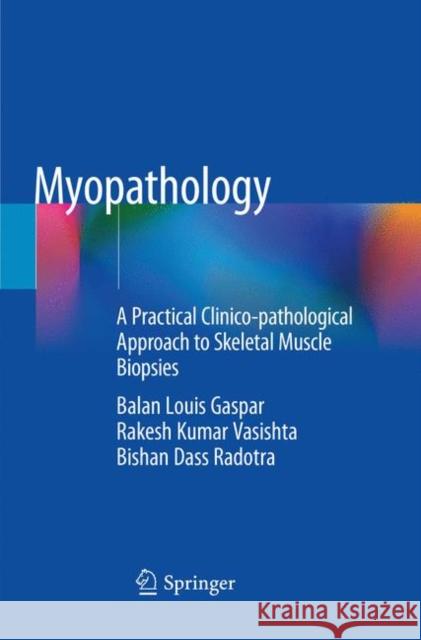 Myopathology

A Practical Clinico-pathological Approach to Skeletal Muscle Biopsies

Balan Louis Gaspar
Rakesh Kumar Vasishta
Bishan Dass Radotra

Springer